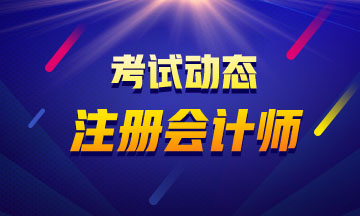 考试动态
注册会计师